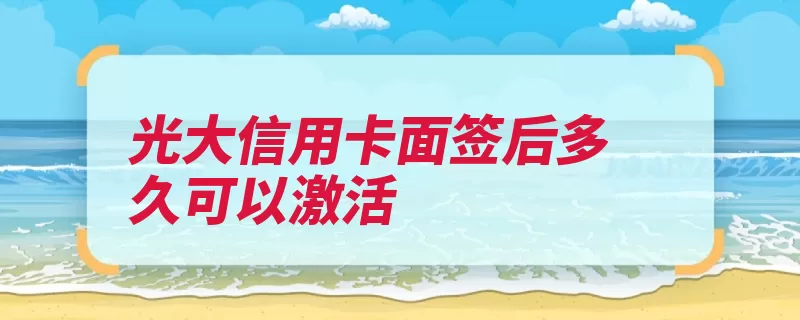 光大信用卡面签后多久可以激活